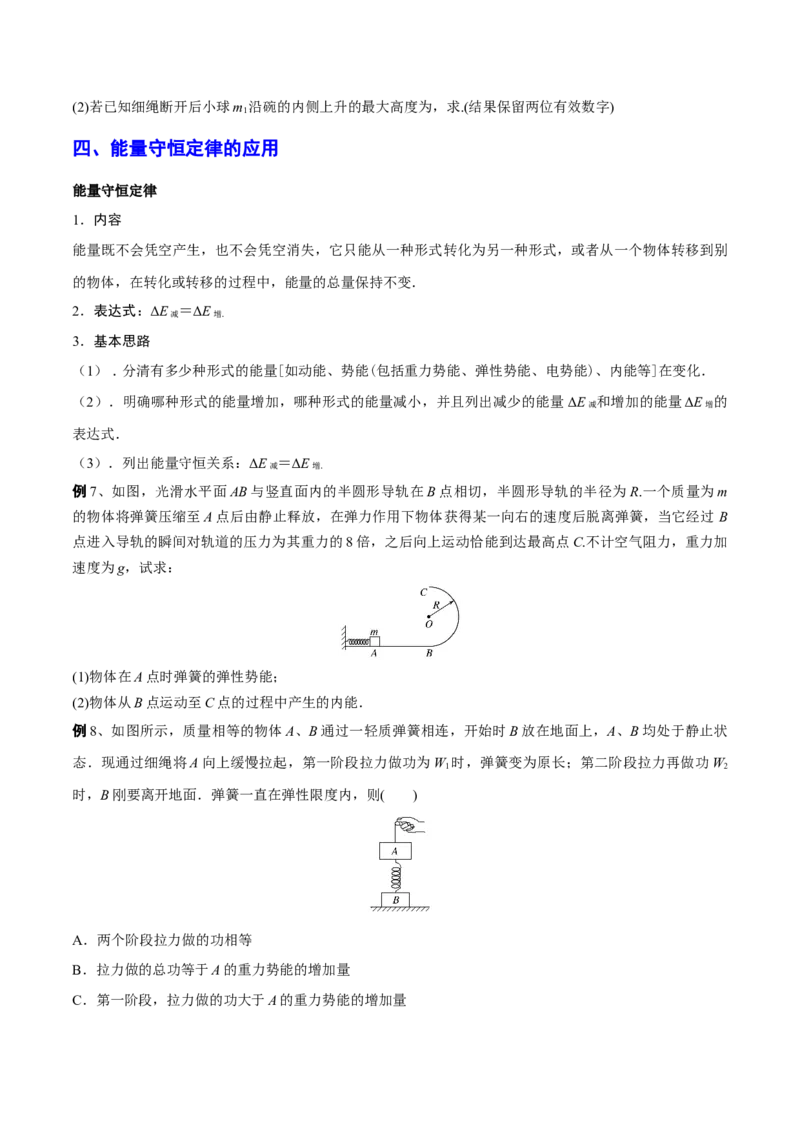 (2)若已知细绳断开后小球$m_1$沿碗的内侧上升的最大高度为，求.(结果保留两位有效数字)

四、能量守恒定律的应用

能量守恒定律

1．内容

能量既不会凭空产生，也不会凭空消失，它只能从一种形式转化为另一种形式，或者从一个物体转移到别的物体，在转化或转移的过程中，能量的总量保持不变.

2．表达式：$\Delta E_{减}=\Delta E_{增}$.

3．基本思路

（1）．分清有多少种形式的能量[如动能、势能(包括重力势能、弹性势能、电势能)、内能等]在变化.

（2）．明确哪种形式的能量增加，哪种形式的能量减小，并且列出减少的能量$\Delta E_{减}$和增加的能量$\Delta E_{增}$的表达式.

（3）．列出能量守恒关系：$\Delta E_{减}=\Delta E_{增}$.

例7、如图，光滑水平面AB与竖直面内的半圆形导轨在B点相切，半圆形导轨的半径为R.一个质量为m的物体将弹簧压缩至A点后由静止释放，在弹力作用下物体获得某一向右的速度后脱离弹簧，当它经过B点进入导轨的瞬间对轨道的压力为其重力的8倍，之后向上运动恰能到达最高点C.不计空气阻力，重力加速度为g，试求：

C
R
O
m
A
B

(1)物体在A点时弹簧的弹性势能；
(2)物体从B点运动至C点的过程中产生的内能.

例8、如图所示，质量相等的物体A、B通过一轻质弹簧相连，开始时B放在地面上，A、B均处于静止状态．现通过细绳将A向上缓慢拉起，第一阶段拉力做功为$W_1$时，弹簧变为原长；第二阶段拉力再做功$W_2$时，B刚要离开地面．弹簧一直在弹性限度内，则(　　)

A
B

A．两个阶段拉力做的功相等

B．拉力做的总功等于A的重力势能的增加量

C．第一阶段，拉力做的功大于A的重力势能的增加量